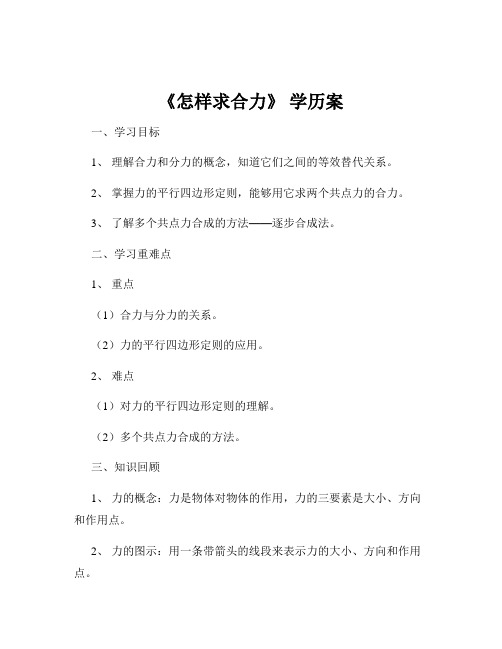 《怎样求合力》 学历案

一、学习目标

1、 理解合力和分力的概念，知道它们之间的等效替代关系。

2、 掌握力的平行四边形定则，能够用它求两个共点力的合力。

3、 了解多个共点力合成的方法——逐步合成法。

二、学习重难点

1、 重点

（1）合力与分力的关系。

（2）力的平行四边形定则的应用。

2、 难点

（1）对力的平行四边形定则的理解。

（2）多个共点力合成的方法。

三、知识回顾

1、 力的概念：力是物体对物体的作用，力的三要素是大小、方向和作用点。

2、 力的图示：用一条带箭头的线段来表示力的大小、方向和作用点。